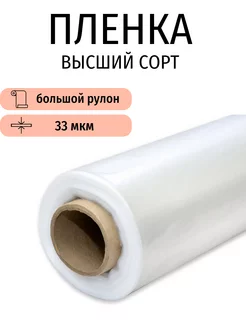 ПЛЕНКА
ВЫСШИЙ СОРТ

большой рулон

33 мкм